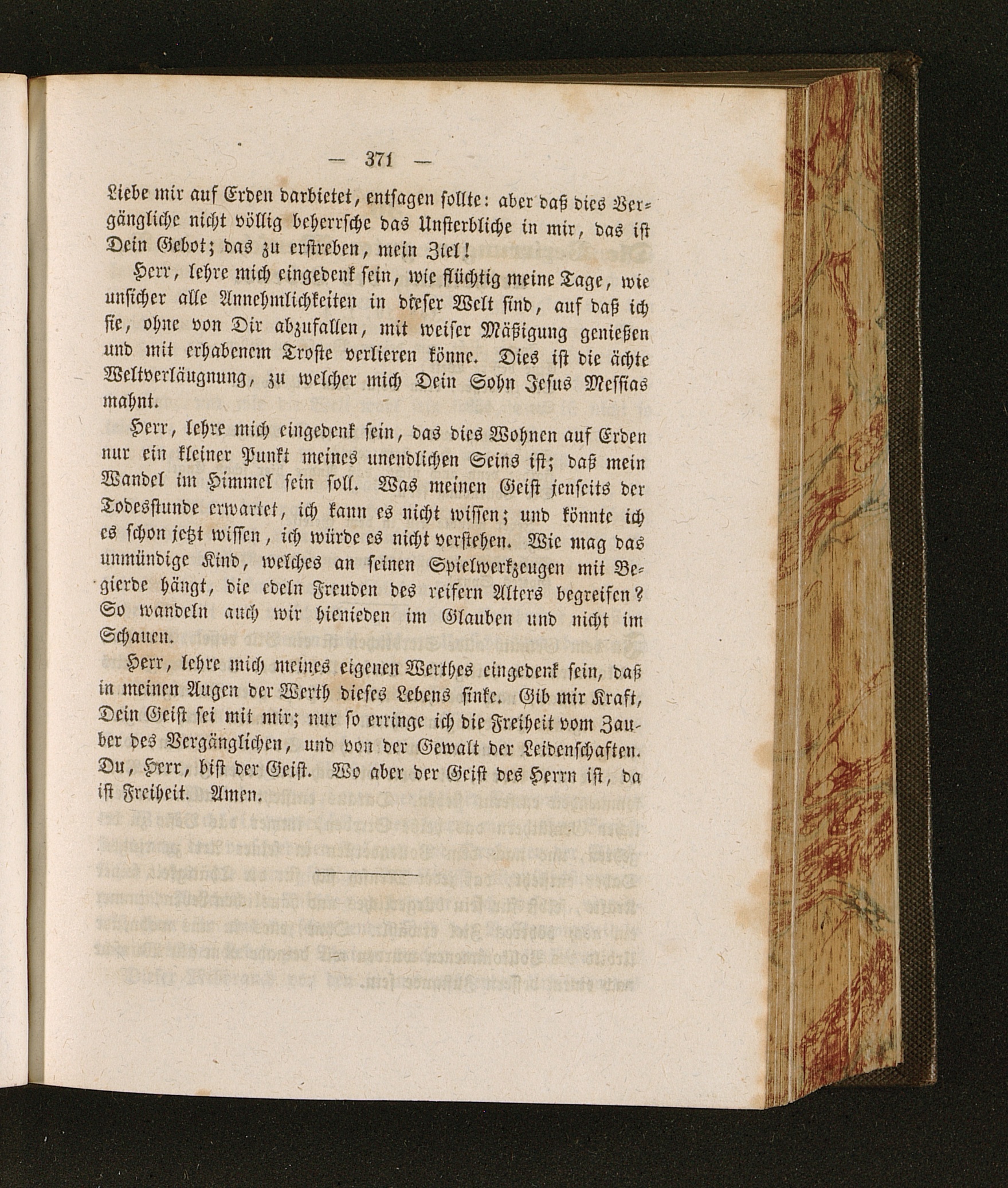 — 371 —

Liebe mir auf Erden darbietet, entsagen sollte: aber daß dies Vergängliche nicht völlig beherrsche das Unsterbliche in mir, das ist Dein Gebot; das zu erstreben, mein Ziel!

Herr, lehre mich eingedenk sein, wie flüchtig meine Tage, wie unsicher alle Annehmlichkeiten in dieser Welt sind, auf daß ich sie, ohne von Dir abzufallen, mit weiser Mäßigung genießen und mit erhabenem Troste verlieren könne. Dies ist die ächte Weltverläugnung, zu welcher mich Dein Sohn Jesus Messias mahnt.

Herr, lehre mich eingedenk sein, das dies Wohnen auf Erden nur ein kleiner Punkt meines unendlichen Seins ist; daß mein Wandel im Himmel sein soll. Was meinen Geist jenseits der Todesstunde erwartet, ich kann es nicht wissen; und könnte ich es schon jetzt wissen, ich würde es nicht verstehen. Wie mag das unmündige Kind, welches an seinen Spielwerkzeugen mit Begierde hängt, die edeln Freuden des reifern Alters begreifen? So wandeln auch wir hienieden im Glauben und nicht im Schauen.

Herr, lehre mich meines eigenen Werthes eingedenk sein, daß in meinen Augen der Werth dieses Lebens sinke. Gib mir Kraft, Dein Geist sei mit mir; nur so erringe ich die Freiheit vom Zauber des Vergänglichen, und von der Gewalt der Leidenschaften. Du, Herr, bist der Geist. Wo aber der Geist des Herrn ist, da ist Freiheit. Amen.